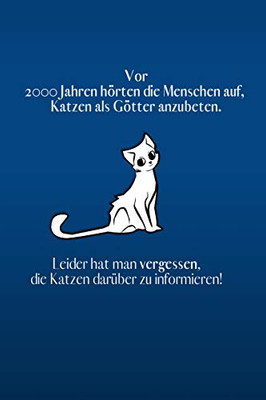 Vor
2000 Jahren hörten die Menschen auf, Katzen als Götter anzubeten.

Leider hat man vergessen, die Katzen darüber zu informieren!